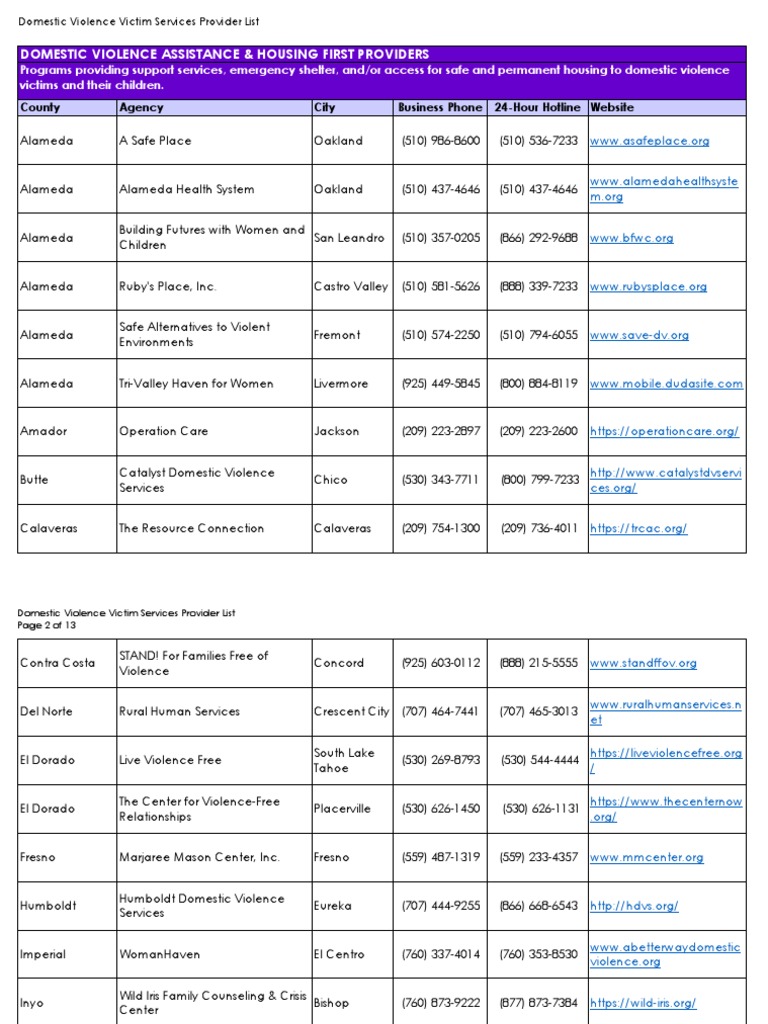 Domestic Violence Victim Services Provider List

DOMESTIC VIOLENCE ASSISTANCE & HOUSING FIRST PROVIDERS
Programs providing support services, emergency shelter, and/or access for safe and permanent housing to domestic violence victims and their children.

| County | Agency | City | Business Phone | 24-Hour Hotline | Website |
|---|---|---|---|---|---|
| Alameda | A Safe Place | Oakland | (510) 986-8600 | (510) 536-7233 | www.asafeplace.org |
| Alameda | Alameda Health System | Oakland | (510) 437-4646 | (510) 437-4646 | www.alamedahealthsystem.org |
| Alameda | Building Futures with Women and Children | San Leandro | (510) 357-0205 | (866) 292-9688 | www.bfwc.org |
| Alameda | Ruby's Place, Inc. | Castro Valley | (510) 581-5626 | (888) 339-7233 | www.rubysplace.org |
| Alameda | Safe Alternatives to Violent Environments | Fremont | (510) 574-2250 | (510) 794-6055 | www.save-dv.org |
| Alameda | Tri-Valley Haven for Women | Livermore | (925) 449-5845 | (800) 884-8119 | www.mobile.dudasite.com |
| Amador | Operation Care | Jackson | (209) 223-2897 | (209) 223-2600 | https://operationcare.org/ |
| Butte | Catalyst Domestic Violence Services | Chico | (530) 343-7711 | (800) 799-7233 | http://www.catalystdvservices.org/ |
| Calaveras | The Resource Connection | Calaveras | (209) 754-1300 | (209) 736-4011 | https://trcac.org/ |

Domestic Violence Victim Services Provider List
Page 2 of 13

| | | | | | |
|---|---|---|---|---|---|
| Contra Costa | STAND! For Families Free of Violence | Concord | (925) 603-0112 | (888) 215-5555 | www.standffov.org |
| Del Norte | Rural Human Services | Crescent City | (707) 464-7441 | (707) 465-3013 | www.ruralhumanservices.net |
| El Dorado | Live Violence Free | South Lake Tahoe | (530) 269-8793 | (530) 544-4444 | https://liveviolencefree.org/ |
| El Dorado | The Center for Violence-Free Relationships | Placerville | (530) 626-1450 | (530) 626-1131 | https://www.thecenternow.org/ |
| Fresno | Marjaree Mason Center, Inc. | Fresno | (559) 487-1319 | (559) 233-4357 | www.mmcenter.org |
| Humboldt | Humboldt Domestic Violence Services | Eureka | (707) 444-9255 | (866) 668-6543 | http://hdvs.org/ |
| Imperial | WomanHaven | El Centro | (760) 337-4014 | (760) 353-8530 | www.abetterwaydomesticviolence.org |
| Inyo | Wild Iris Family Counseling & Crisis Center | Bishop | (760) 873-9222 | (877) 873-7384 | https://wild-iris.org/ |